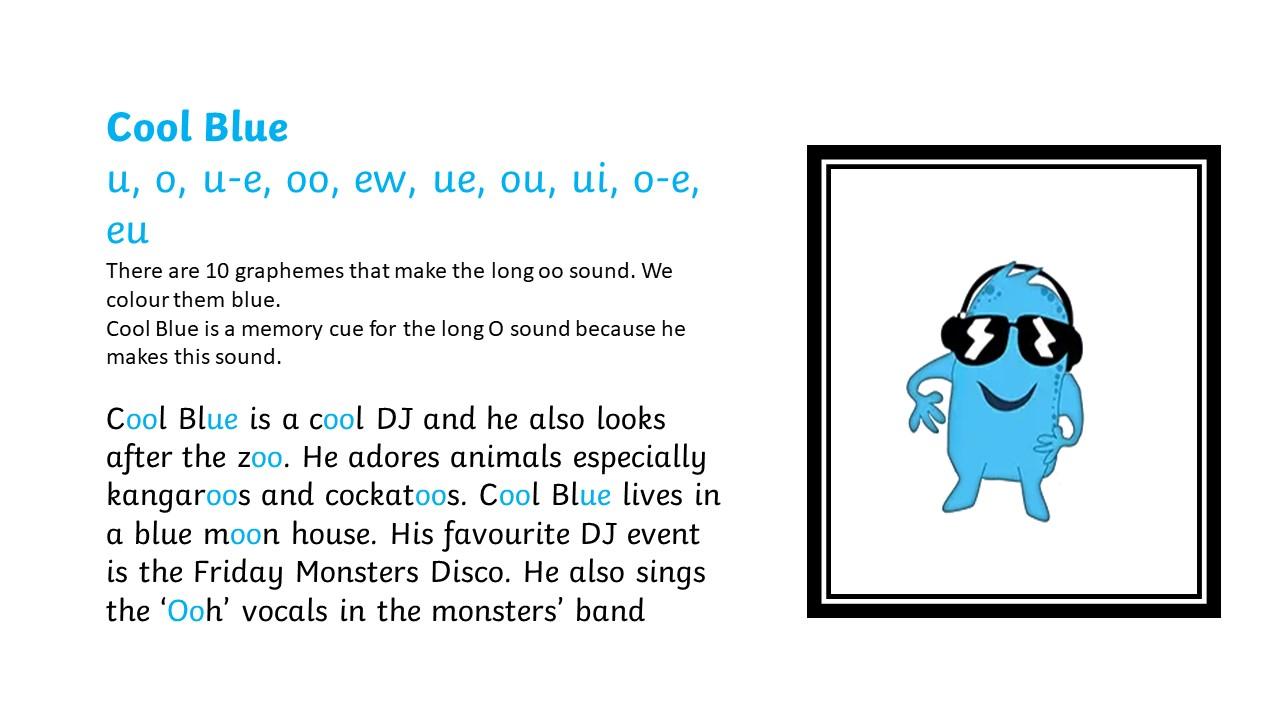 Cool Blue
u, o, u-e, oo, ew, ue, ou, ui, o-e, eu

There are 10 graphemes that make the long oo sound. We colour them blue.
Cool Blue is a memory cue for the long O sound because he makes this sound.

Cool Blue is a cool DJ and he also looks after the zoo. He adores animals especially kangaroos and cockatoos. Cool Blue lives in a blue moon house. His favourite DJ event is the Friday Monsters Disco. He also sings the 'Ooh' vocals in the monsters' band